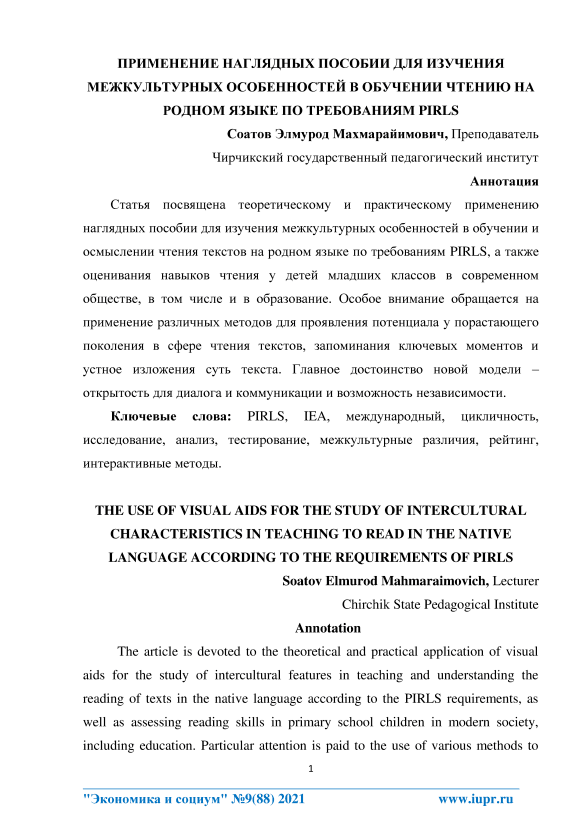 ПРИМЕНЕНИЕ НАГЛЯДНЫХ ПОСОБИИ ДЛЯ ИЗУЧЕНИЯ МЕЖКУЛЬТУРНЫХ ОСОБЕННОСТЕЙ В ОБУЧЕНИИ ЧТЕНИЮ НА РОДНОМ ЯЗЫКЕ ПО ТРЕБОВАНИЯМ PIRLS

Соатов Элмурод Махмарайимович, Преподаватель

Чирчикский государственный педагогический институт

Аннотация

Статья посвящена теоретическому и практическому применению наглядных пособии для изучения межкультурных особенностей в обучении и осмыслении чтения текстов на родном языке по требованиям PIRLS, а также оценивания навыков чтения у детей младших классов в современном обществе, в том числе и в образование. Особое внимание обращается на применение различных методов для проявления потенциала у порастающего поколения в сфере чтения текстов, запоминания ключевых моментов и устное изложения суть текста. Главное достоинство новой модели – открытость для диалога и коммуникации и возможность независимости.

Ключевые слова: PIRLS, IEA, международный, цикличность, исследование, анализ, тестирование, межкультурные различия, рейтинг, интерактивные методы.

THE USE OF VISUAL AIDS FOR THE STUDY OF INTERCULTURAL CHARACTERISTICS IN TEACHING TO READ IN THE NATIVE LANGUAGE ACCORDING TO THE REQUIREMENTS OF PIRLS

Soatov Elmurod Mahmaraimovich, Lecturer

Chirchik State Pedagogical Institute

Annotation

The article is devoted to the theoretical and practical application of visual aids for the study of intercultural features in teaching and understanding the reading of texts in the native language according to the PIRLS requirements, as well as assessing reading skills in primary school children in modern society, including education. Particular attention is paid to the use of various methods to

1

"Экономика и социум" №9(88) 2021 www.iupr.ru